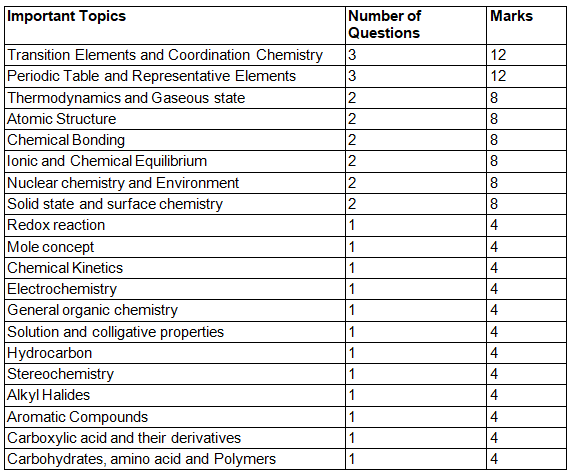 | Important Topics | Number of Questions | Marks |
|---|---|---|
| Transition Elements and Coordination Chemistry | 3 | 12 |
| Periodic Table and Representative Elements | 3 | 12 |
| Thermodynamics and Gaseous state | 2 | 8 |
| Atomic Structure | 2 | 8 |
| Chemical Bonding | 2 | 8 |
| Ionic and Chemical Equilibrium | 2 | 8 |
| Nuclear chemistry and Environment | 2 | 8 |
| Solid state and surface chemistry | 2 | 8 |
| Redox reaction | 1 | 4 |
| Mole concept | 1 | 4 |
| Chemical Kinetics | 1 | 4 |
| Electrochemistry | 1 | 4 |
| General organic chemistry | 1 | 4 |
| Solution and colligative properties | 1 | 4 |
| Hydrocarbon | 1 | 4 |
| Stereochemistry | 1 | 4 |
| Alkyl Halides | 1 | 4 |
| Aromatic Compounds | 1 | 4 |
| Carboxylic acid and their derivatives | 1 | 4 |
| Carbohydrates, amino acid and Polymers | 1 | 4 |